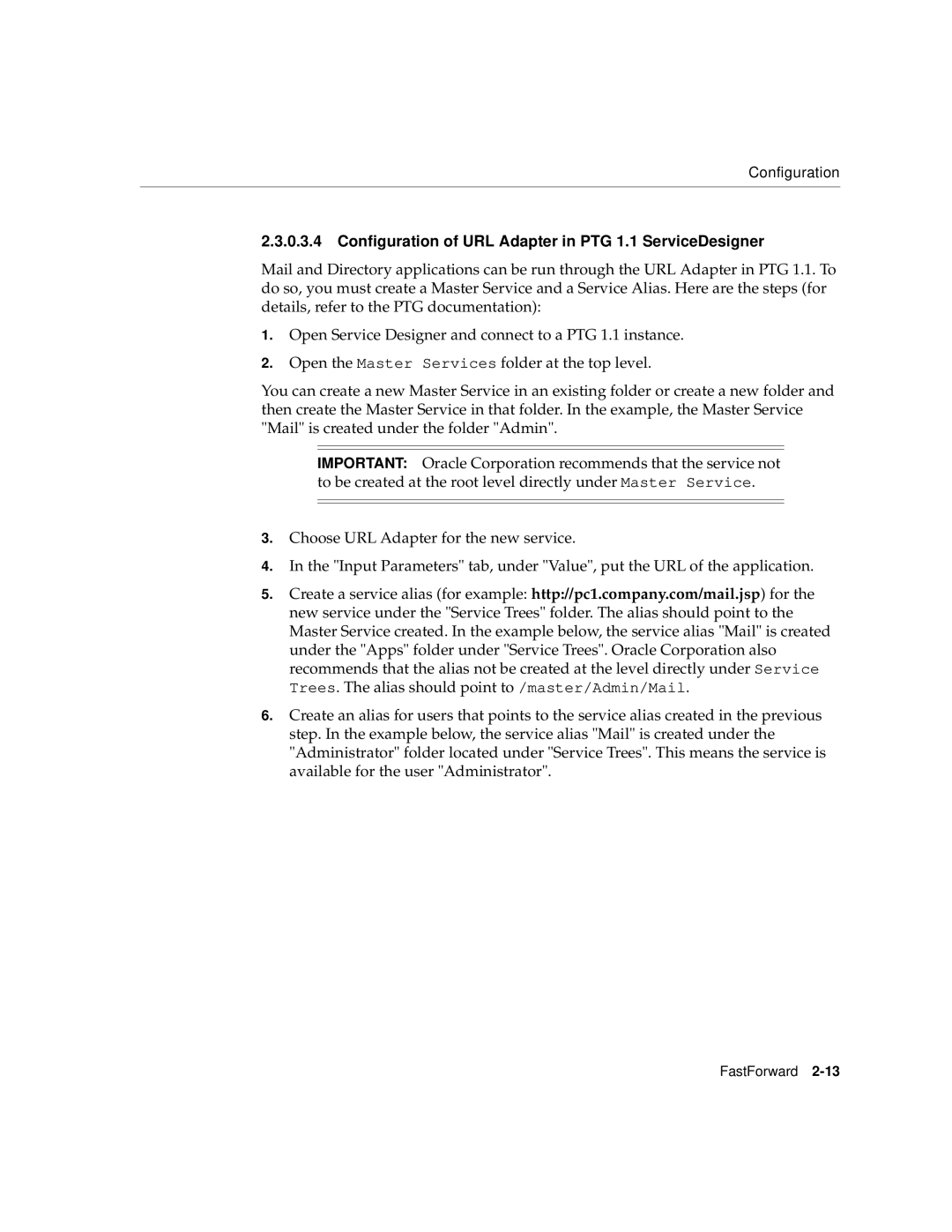 Configuration

2.3.0.3.4 Configuration of URL Adapter in PTG 1.1 ServiceDesigner

Mail and Directory applications can be run through the URL Adapter in PTG 1.1. To do so, you must create a Master Service and a Service Alias. Here are the steps (for details, refer to the PTG documentation):

1. Open Service Designer and connect to a PTG 1.1 instance.

2. Open the Master Services folder at the top level.

You can create a new Master Service in an existing folder or create a new folder and then create the Master Service in that folder. In the example, the Master Service "Mail" is created under the folder "Admin".

IMPORTANT: Oracle Corporation recommends that the service not to be created at the root level directly under Master Service.

3. Choose URL Adapter for the new service.

4. In the "Input Parameters" tab, under "Value", put the URL of the application.

5. Create a service alias (for example: http://pc1.company.com/mail.jsp) for the new service under the "Service Trees" folder. The alias should point to the Master Service created. In the example below, the service alias "Mail" is created under the "Apps" folder under "Service Trees". Oracle Corporation also recommends that the alias not be created at the level directly under Service Trees. The alias should point to /master/Admin/Mail.

6. Create an alias for users that points to the service alias created in the previous step. In the example below, the service alias "Mail" is created under the "Administrator" folder located under "Service Trees". This means the service is available for the user "Administrator".

FastForward 2-13